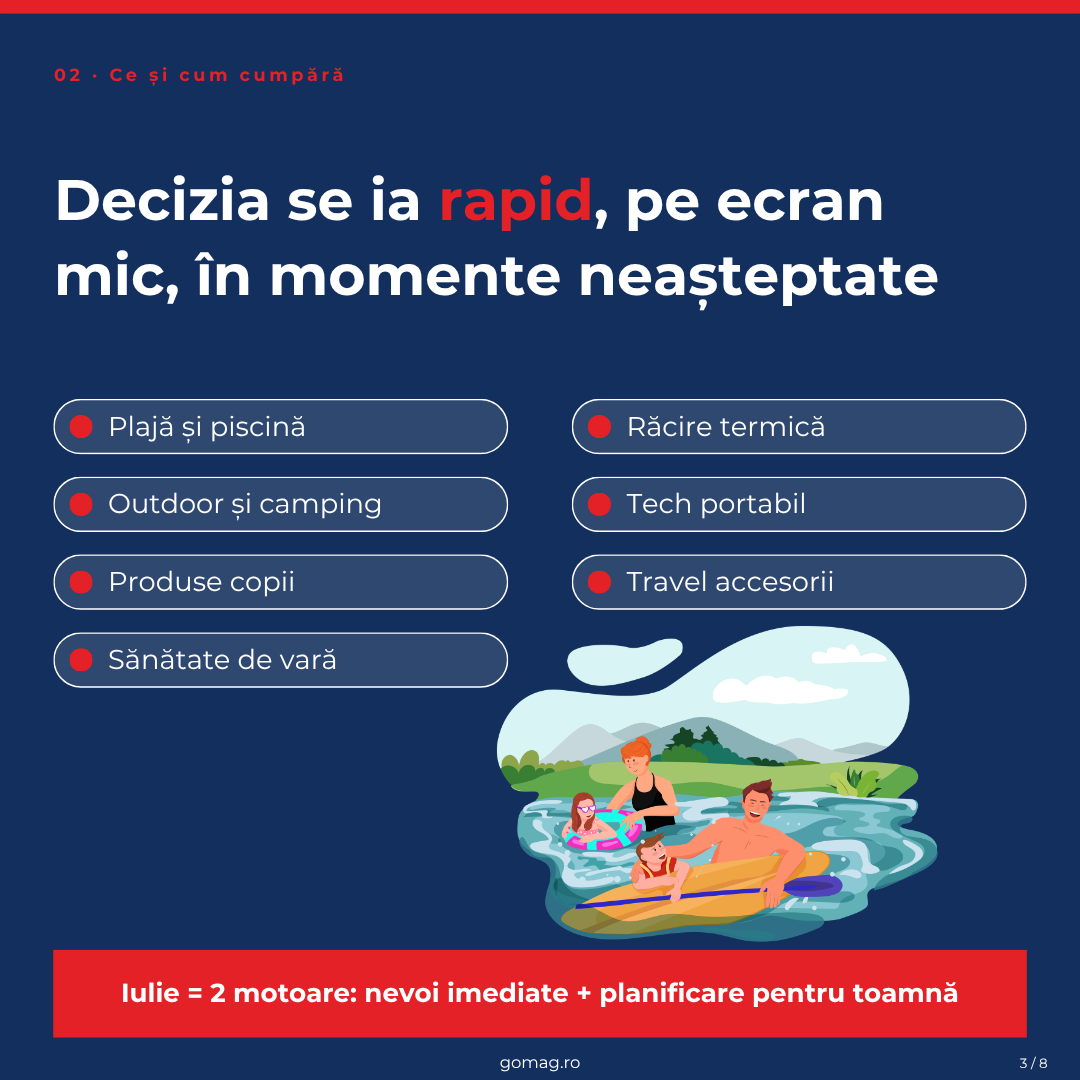 02 · Ce și cum cumpără

Decizia se ia rapid, pe ecran mic, în momente neașteptate

• Plajă și piscină

• Outdoor și camping

• Produse copii

• Sănătate de vară

• Răcire termică

• Tech portabil

• Travel accesorii

Iulie = 2 motoare: nevoi imediate + planificare pentru toamnă

gomag.ro

3 / 8